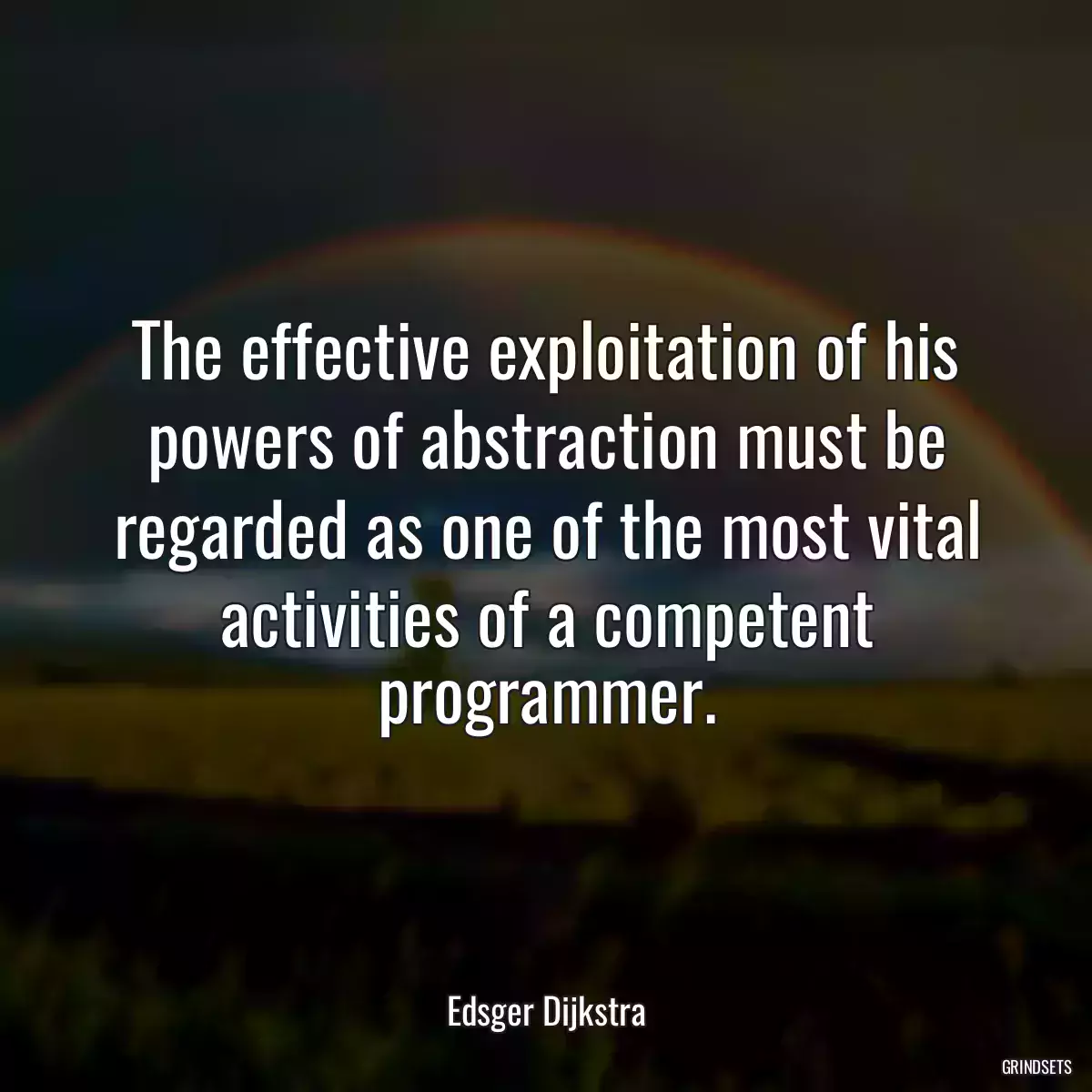 The effective exploitation of his powers of abstraction must be regarded as one of the most vital activities of a competent programmer.

Edsger Dijkstra

GRINDSETS